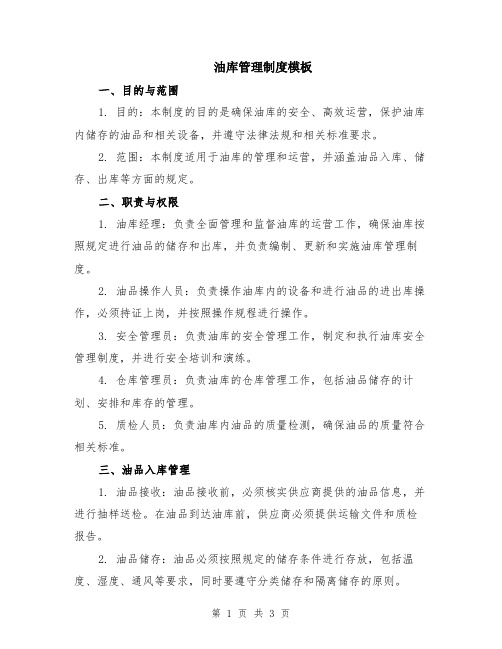 油库管理制度模板

一、目的与范围

1. 目的：本制度的目的是确保油库的安全、高效运营，保护油库内储存的油品和相关设备，并遵守法律法规和相关标准要求。

2. 范围：本制度适用于油库的管理和运营，并涵盖油品入库、储存、出库等方面的规定。

二、职责与权限

1. 油库经理：负责全面管理和监督油库的运营工作，确保油库按照规定进行油品的储存和出库，并负责编制、更新和实施油库管理制度。

2. 油品操作人员：负责操作油库内的设备和进行油品的进出库操作，必须持证上岗，并按照操作规程进行操作。

3. 安全管理员：负责油库的安全管理工作，制定和执行油库安全管理制度，并进行安全培训和演练。

4. 仓库管理员：负责油库的仓库管理工作，包括油品储存的计划、安排和库存的管理。

5. 质检人员：负责油库内油品的质量检测，确保油品的质量符合相关标准。

三、油品入库管理

1. 油品接收：油品接收前，必须核实供应商提供的油品信息，并进行抽样送检。在油品到达油库前，供应商必须提供运输文件和质检报告。

2. 油品储存：油品必须按照规定的储存条件进行存放，包括温度、湿度、通风等要求，同时要遵守分类储存和隔离储存的原则。

第 1 页 共 3 页